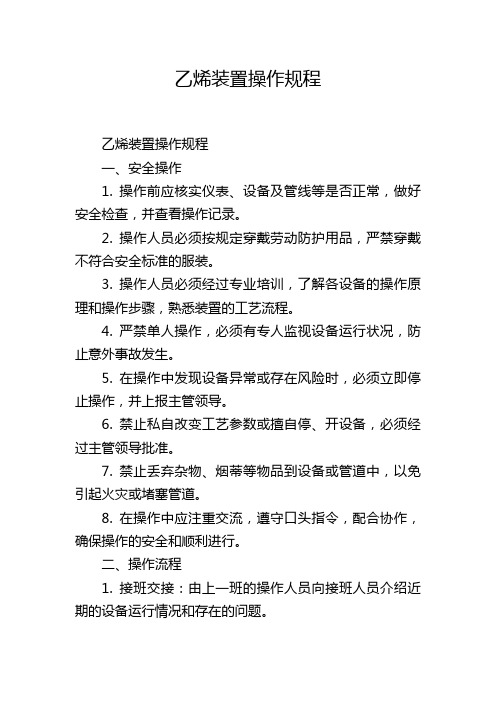 乙烯装置操作规程

乙烯装置操作规程

一、安全操作

1. 操作前应核实仪表、设备及管线等是否正常，做好安全检查，并查看操作记录。

2. 操作人员必须按规定穿戴劳动防护用品，严禁穿戴不符合安全标准的服装。

3. 操作人员必须经过专业培训，了解各设备的操作原理和操作步骤，熟悉装置的工艺流程。

4. 严禁单人操作，必须有专人监视设备运行状况，防止意外事故发生。

5. 在操作中发现设备异常或存在风险时，必须立即停止操作，并上报主管领导。

6. 禁止私自改变工艺参数或擅自停、开设备，必须经过主管领导批准。

7. 禁止丢弃杂物、烟蒂等物品到设备或管道中，以免引起火灾或堵塞管道。

8. 在操作中应注重交流，遵守口头指令，配合协作，确保操作的安全和顺利进行。

二、操作流程

1. 接班交接：由上一班的操作人员向接班人员介绍近期的设备运行情况和存在的问题。